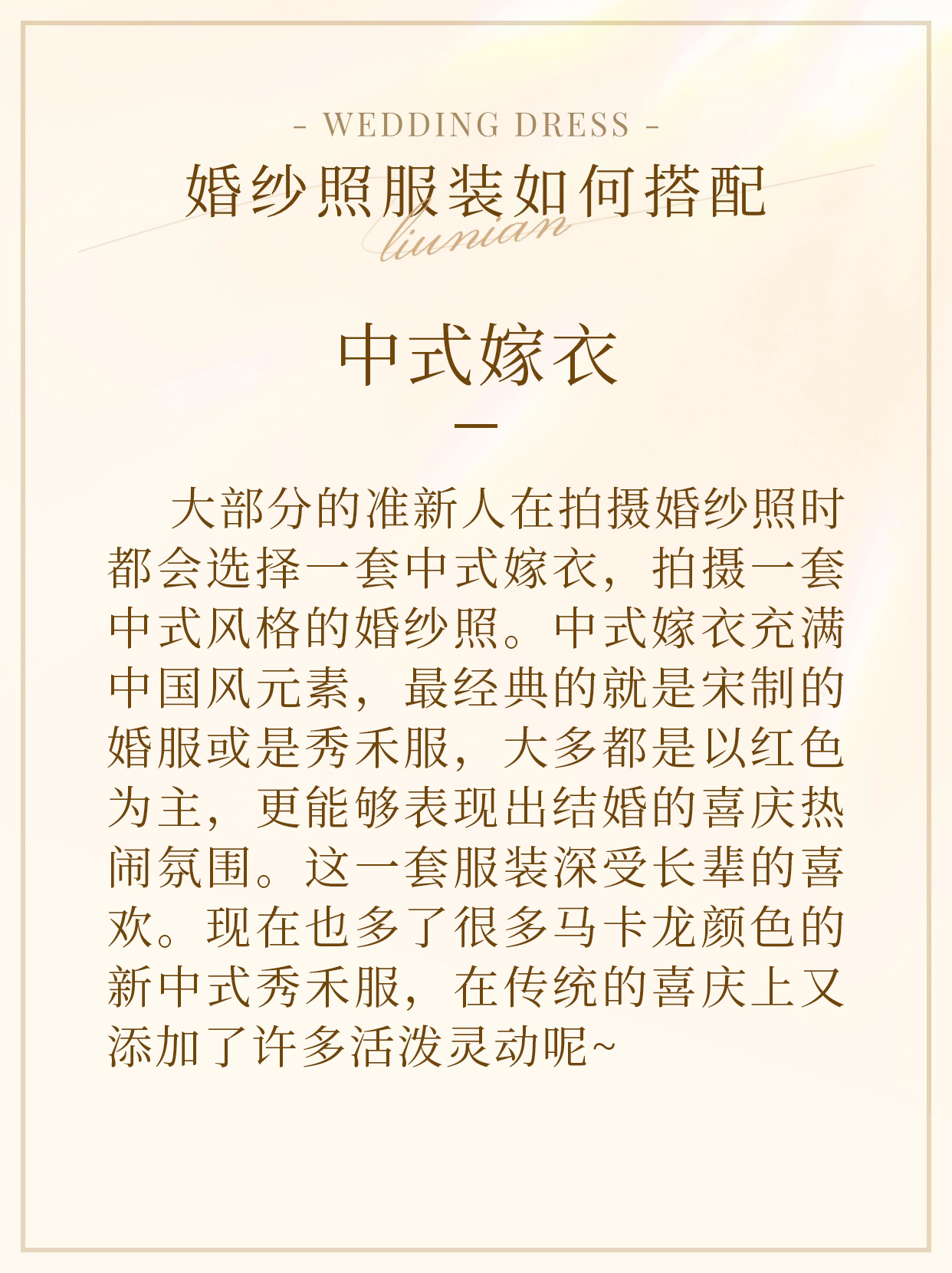 - WEDDING DRESS -

婚纱照服装如何搭配

liunian

中式嫁衣

大部分的准新人在拍摄婚纱照时都会选择一套中式嫁衣，拍摄一套中式风格的婚纱照。中式嫁衣充满中国风元素，最经典的就是宋制的婚服或是秀禾服，大多都是以红色为主，更能够表现出结婚的喜庆热闹氛围。这一套服装深受长辈的喜欢。现在也多了很多马卡龙颜色的新中式秀禾服，在传统的喜庆上又添加了许多活泼灵动呢~